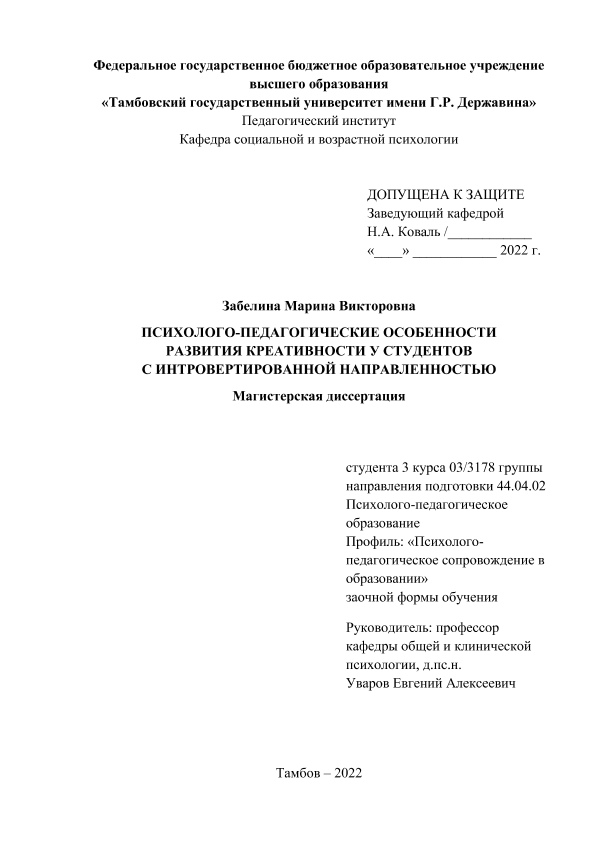 Федеральное государственное бюджетное образовательное учреждение высшего образования
«Тамбовский государственный университет имени Г.Р. Державина»
Педагогический институт
Кафедра социальной и возрастной психологии

ДОПУЩЕНА К ЗАЩИТЕ
Заведующий кафедрой
Н.А. Коваль /____________
«____» ____________ 2022 г.

Забелина Марина Викторовна

ПСИХОЛОГО-ПЕДАГОГИЧЕСКИЕ ОСОБЕННОСТИ РАЗВИТИЯ КРЕАТИВНОСТИ У СТУДЕНТОВ С ИНТРОВЕРТИРОВАННОЙ НАПРАВЛЕННОСТЬЮ

Магистерская диссертация

студента 3 курса 03/3178 группы направления подготовки 44.04.02 Психолого-педагогическое образование
Профиль: «Психолого-педагогическое сопровождение в образовании»
заочной формы обучения

Руководитель: профессор кафедры общей и клинической психологии, д.пс.н.
Уваров Евгений Алексеевич

Тамбов – 2022